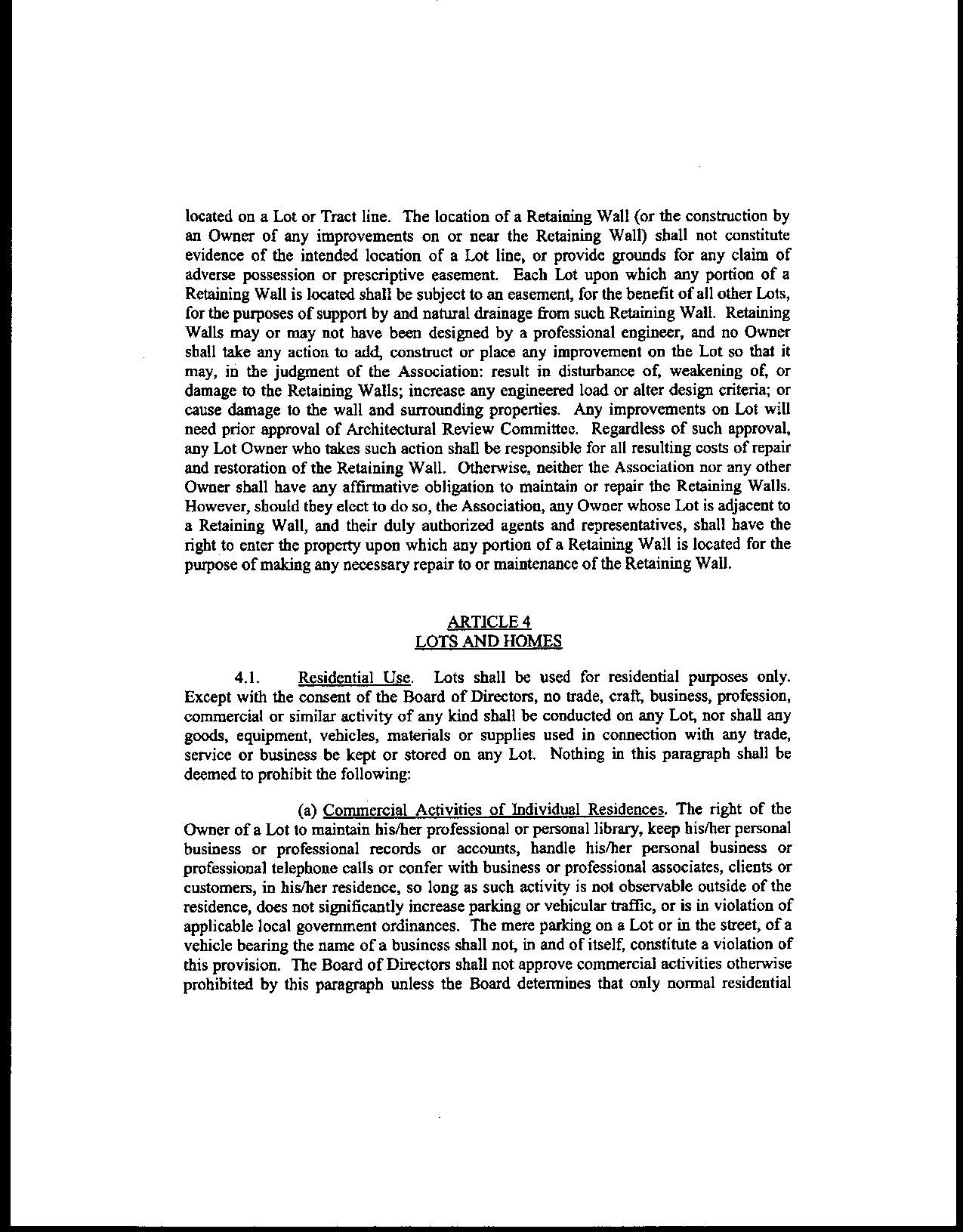 located on a Lot or Tract line. The location of a Retaining Wall (or the construction by an Owner of any improvements on or near the Retaining Wall) shall not constitute evidence of the intended location of a Lot line, or provide grounds for any claim of adverse possession or prescriptive easement. Each Lot upon which any portion of a Retaining Wall is located shall be subject to an easement, for the benefit of all other Lots, for the purposes of support by and natural drainage from such Retaining Wall. Retaining Walls may or may not have been designed by a professional engineer, and no Owner shall take any action to add, construct or place any improvement on the Lot so that it may, in the judgment of the Association: result in disturbance of, weakening of, or damage to the Retaining Walls; increase any engineered load or alter design criteria; or cause damage to the wall and surrounding properties. Any improvements on Lot will need prior approval of Architectural Review Committee. Regardless of such approval, any Lot Owner who takes such action shall be responsible for all resulting costs of repair and restoration of the Retaining Wall. Otherwise, neither the Association nor any other Owner shall have any affirmative obligation to maintain or repair the Retaining Walls. However, should they elect to do so, the Association, any Owner whose Lot is adjacent to a Retaining Wall, and their duly authorized agents and representatives, shall have the right to enter the property upon which any portion of a Retaining Wall is located for the purpose of making any necessary repair to or maintenance of the Retaining Wall.

ARTICLE 4
LOTS AND HOMES

4.1. Residential Use. Lots shall be used for residential purposes only. Except with the consent of the Board of Directors, no trade, craft, business, profession, commercial or similar activity of any kind shall be conducted on any Lot, nor shall any goods, equipment, vehicles, materials or supplies used in connection with any trade, service or business be kept or stored on any Lot. Nothing in this paragraph shall be deemed to prohibit the following:

(a) Commercial Activities of Individual Residences. The right of the Owner of a Lot to maintain his/her professional or personal library, keep his/her personal business or professional records or accounts, handle his/her personal business or professional telephone calls or confer with business or professional associates, clients or customers, in his/her residence, so long as such activity is not observable outside of the residence, does not significantly increase parking or vehicular traffic, or is in violation of applicable local government ordinances. The mere parking on a Lot or in the street, of a vehicle bearing the name of a business shall not, in and of itself, constitute a violation of this provision. The Board of Directors shall not approve commercial activities otherwise prohibited by this paragraph unless the Board determines that only normal residential